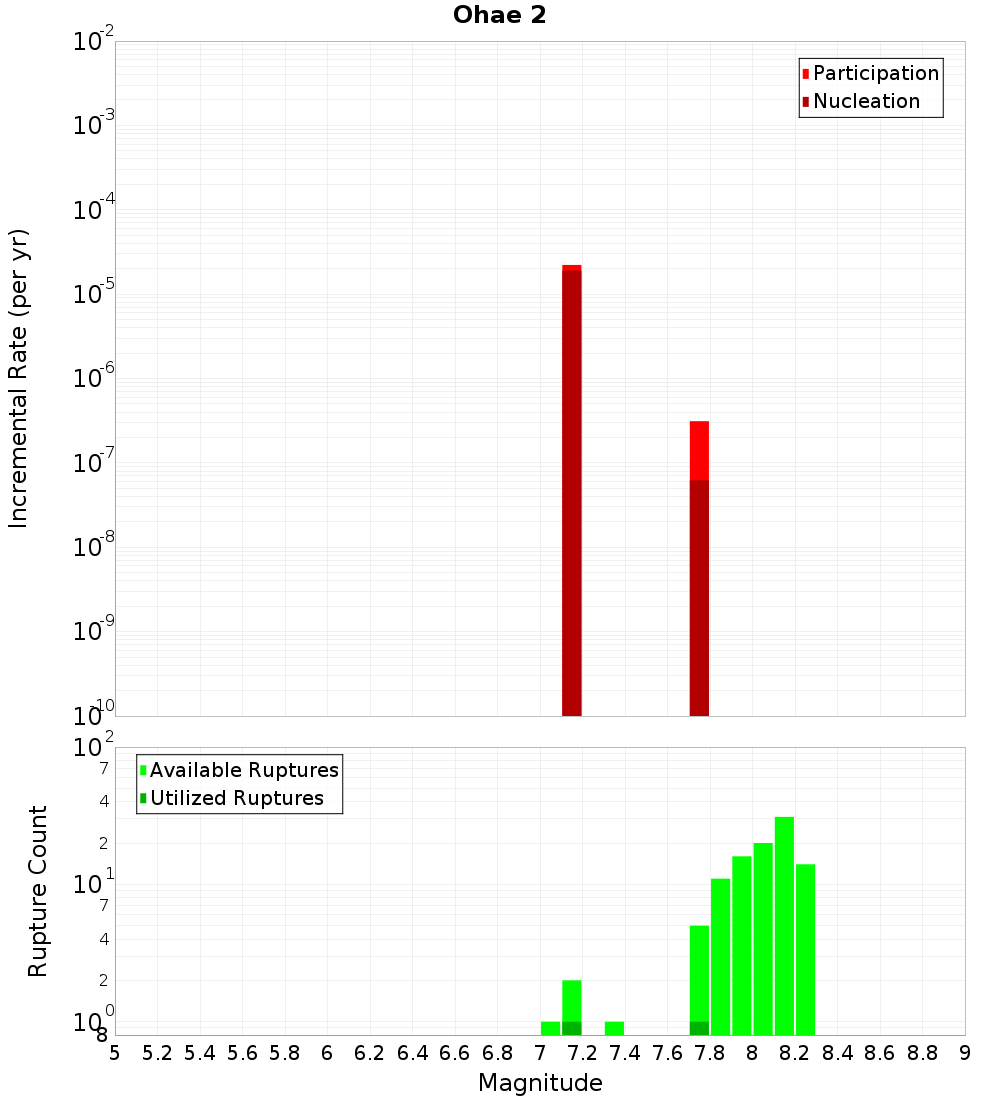 Ohae 2

Participation
Nucleation

Incremental Rate (per yr)

$10^{-2}$
$10^{-3}$
$10^{-4}$
$10^{-5}$
$10^{-6}$
$10^{-7}$
$10^{-8}$
$10^{-9}$
$10^{-10}$

Available Ruptures
Utilized Ruptures

Rupture Count

$10^{2}$
7
4
2
$10^{1}$
7
4
2
$10^{0}$
8

5 5.2 5.4 5.6 5.8 6 6.2 6.4 6.6 6.8 7 7.2 7.4 7.6 7.8 8 8.2 8.4 8.6 8.8 9

Magnitude